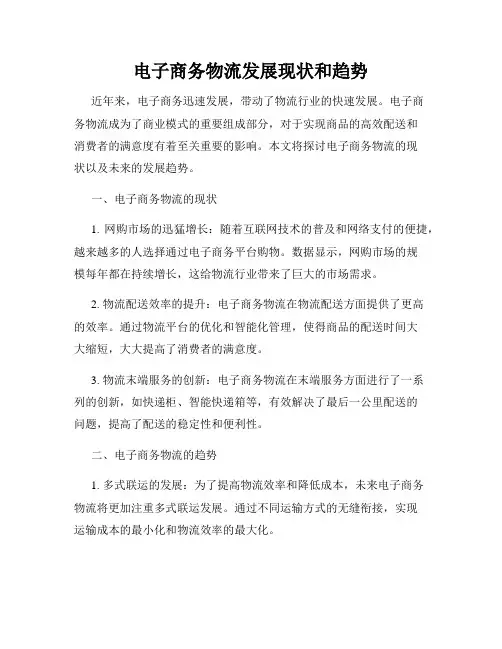 电子商务物流发展现状和趋势

近年来，电子商务迅速发展，带动了物流行业的快速发展。电子商务物流成为了商业模式的重要组成部分，对于实现商品的高效配送和消费者的满意度有着至关重要的影响。本文将探讨电子商务物流的现状以及未来的发展趋势。

一、电子商务物流的现状

1. 网购市场的迅猛增长：随着互联网技术的普及和网络支付的便捷，越来越多的人选择通过电子商务平台购物。数据显示，网购市场的规模每年都在持续增长，这给物流行业带来了巨大的市场需求。

2. 物流配送效率的提升：电子商务物流在物流配送方面提供了更高的效率。通过物流平台的优化和智能化管理，使得商品的配送时间大大缩短，大大提高了消费者的满意度。

3. 物流末端服务的创新：电子商务物流在末端服务方面进行了一系列的创新，如快递柜、智能快递箱等，有效解决了最后一公里配送的问题，提高了配送的稳定性和便利性。

二、电子商务物流的趋势

1. 多式联运的发展：为了提高物流效率和降低成本，未来电子商务物流将更加注重多式联运发展。通过不同运输方式的无缝衔接，实现运输成本的最小化和物流效率的最大化。